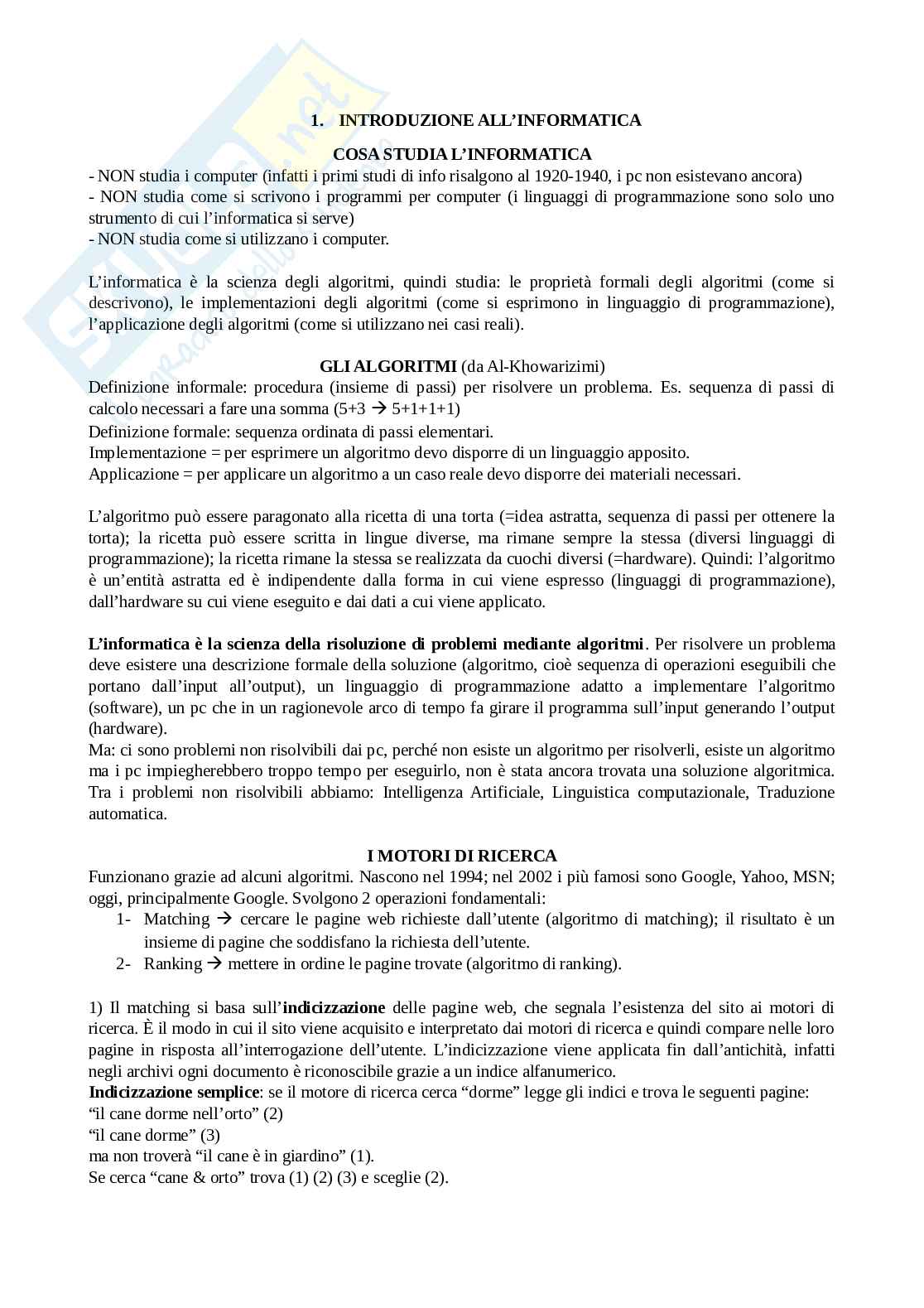 1. INTRODUZIONE ALL'INFORMATICA

COSA STUDIA L'INFORMATICA

- NON studia i computer (infatti i primi studi di info risalgono al 1920-1940, i pc non esistevano ancora)
- NON studia come si scrivono i programmi per computer (i linguaggi di programmazione sono solo uno strumento di cui l'informatica si serve)
- NON studia come si utilizzano i computer.

L'informatica è la scienza degli algoritmi, quindi studia: le proprietà formali degli algoritmi (come si descrivono), le implementazioni degli algoritmi (come si esprimono in linguaggio di programmazione), l'applicazione degli algoritmi (come si utilizzano nei casi reali).

GLI ALGORITMI (da Al-Khowarizimi)

Definizione informale: procedura (insieme di passi) per risolvere un problema. Es. sequenza di passi di calcolo necessari a fare una somma (5+3 → 5+1+1+1)
Definizione formale: sequenza ordinata di passi elementari.
Implementazione = per esprimere un algoritmo devo disporre di un linguaggio apposito.
Applicazione = per applicare un algoritmo a un caso reale devo disporre dei materiali necessari.

L'algoritmo può essere paragonato alla ricetta di una torta (=idea astratta, sequenza di passi per ottenere la torta); la ricetta può essere scritta in lingue diverse, ma rimane sempre la stessa (diversi linguaggi di programmazione); la ricetta rimane la stessa se realizzata da cuochi diversi (=hardware). Quindi: l'algoritmo è un'entità astratta ed è indipendente dalla forma in cui viene espresso (linguaggi di programmazione), dall'hardware su cui viene eseguito e dai dati a cui viene applicato.

L'informatica è la scienza della risoluzione di problemi mediante algoritmi. Per risolvere un problema deve esistere una descrizione formale della soluzione (algoritmo, cioè sequenza di operazioni eseguibili che portano dall'input all'output), un linguaggio di programmazione adatto a implementare l'algoritmo (software), un pc che in un ragionevole arco di tempo fa girare il programma sull'input generando l'output (hardware).
Ma: ci sono problemi non risolvibili dai pc, perché non esiste un algoritmo per risolverli, esiste un algoritmo ma i pc impiegherebbero troppo tempo per eseguirlo, non è stata ancora trovata una soluzione algoritmica. Tra i problemi non risolvibili abbiamo: Intelligenza Artificiale, Linguistica computazionale, Traduzione automatica.

I MOTORI DI RICERCA

Funzionano grazie ad alcuni algoritmi. Nascono nel 1994; nel 2002 i più famosi sono Google, Yahoo, MSN; oggi, principalmente Google. Svolgono 2 operazioni fondamentali:
1- Matching → cercare le pagine web richieste dall'utente (algoritmo di matching); il risultato è un insieme di pagine che soddisfano la richiesta dell'utente.
2- Ranking → mettere in ordine le pagine trovate (algoritmo di ranking).

1) Il matching si basa sull'indicizzazione delle pagine web, che segnala l'esistenza del sito ai motori di ricerca. È il modo in cui il sito viene acquisito e interpretato dai motori di ricerca e quindi compare nelle loro pagine in risposta all'interrogazione dell'utente. L'indicizzazione viene applicata fin dall'antichità, infatti negli archivi ogni documento è riconoscibile grazie a un indice alfanumerico.
Indicizzazione semplice: se il motore di ricerca cerca "dorme" legge gli indici e trova le seguenti pagine:
"il cane dorme nell'orto" (2)
"il cane dorme" (3)
ma non troverà "il cane è in giardino" (1).
Se cerca "cane & orto" trova (1) (2) (3) e sceglie (2).